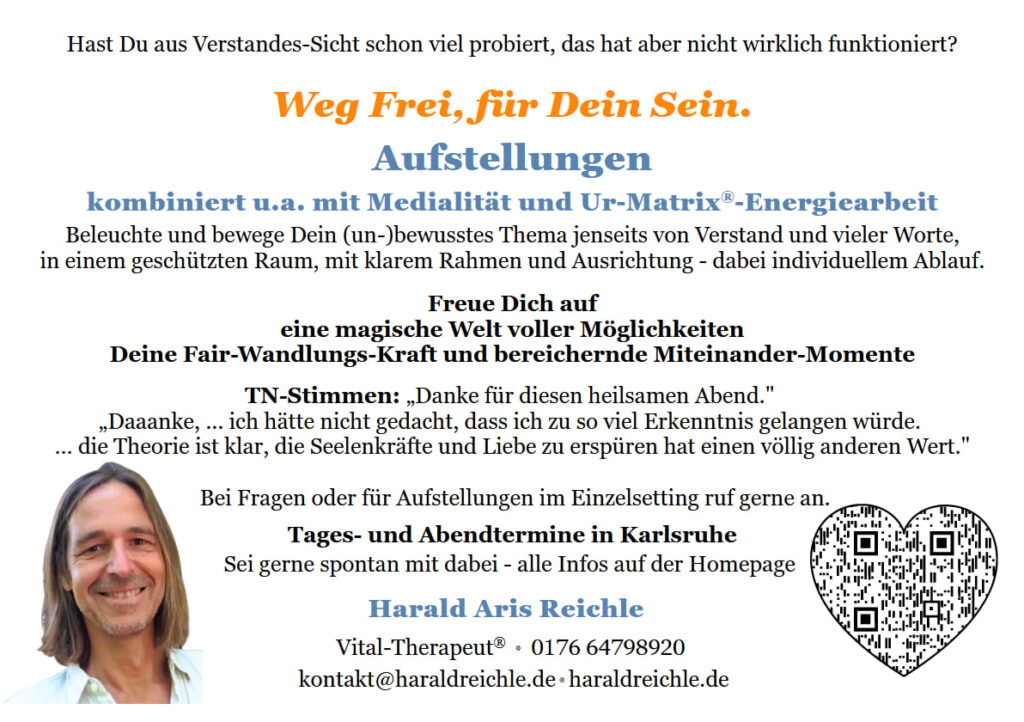 Hast Du aus Verstandes-Sicht schon viel probiert, das hat aber nicht wirklich funktioniert?

Weg Frei, für Dein Sein.

Aufstellungen

kombiniert u.a. mit Medialität und Ur-Matrix®-Energiearbeit

Beleuchte und bewege Dein (un-)bewusstes Thema jenseits von Verstand und vieler Worte, in einem geschützten Raum, mit klarem Rahmen und Ausrichtung - dabei individuellem Ablauf.

Freue Dich auf
eine magische Welt voller Möglichkeiten
Deine Fair-Wandlungs-Kraft und bereichernde Miteinander-Momente

TN-Stimmen: „Danke für diesen heilsamen Abend."
„Daaanke, ... ich hätte nicht gedacht, dass ich zu so viel Erkenntnis gelangen würde.
... die Theorie ist klar, die Seelenkräfte und Liebe zu erspüren hat einen völlig anderen Wert."

Bei Fragen oder für Aufstellungen im Einzelsetting ruf gerne an.

Tages- und Abendtermine in Karlsruhe
Sei gerne spontan mit dabei - alle Infos auf der Homepage

Harald Aris Reichle

Vital-Therapeut® * 0176 64798920
kontakt@haraldreichle.de * haraldreichle.de